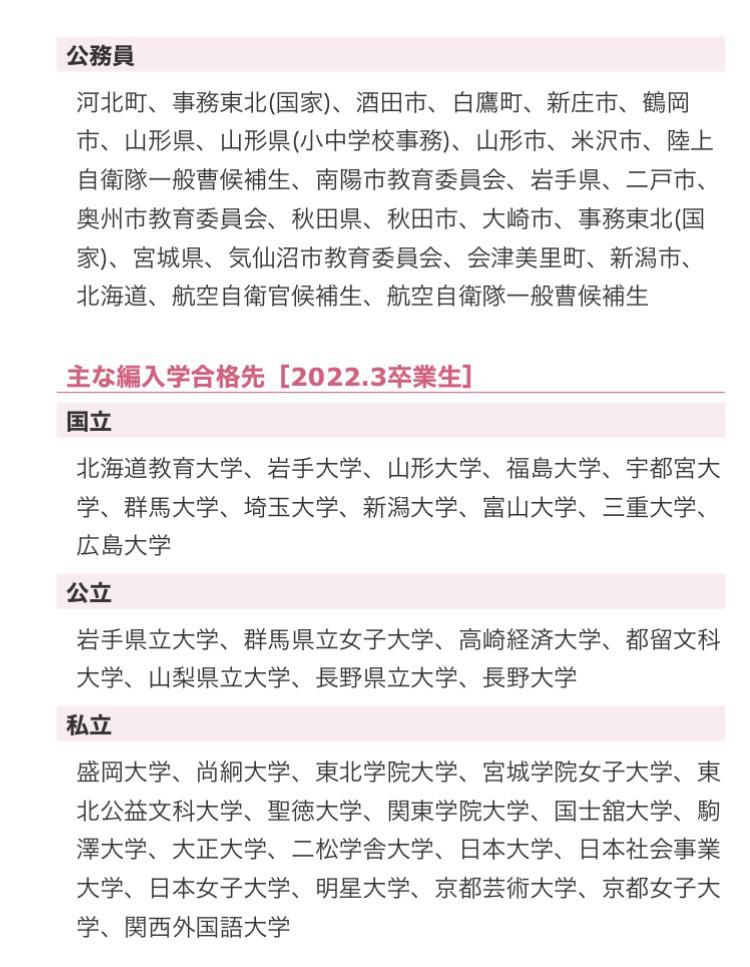 公務員

河北町、事務東北(国家)、酒田市、白鷹町、新庄市、鶴岡市、山形県、山形県(小中学校事務)、山形市、米沢市、陸上自衛隊一般曹候補生、南陽市教育委員会、岩手県、二戸市、奥州市教育委員会、秋田県、秋田市、大崎市、事務東北(国家)、宮城県、気仙沼市教育委員会、会津美里町、新潟市、北海道、航空自衛官候補生、航空自衛隊一般曹候補生

主な編入学合格先［2022.3卒業生］

国立

北海道教育大学、岩手大学、山形大学、福島大学、宇都宮大学、群馬大学、埼玉大学、新潟大学、富山大学、三重大学、広島大学

公立

岩手県立大学、群馬県立女子大学、高崎経済大学、都留文科大学、山梨県立大学、長野県立大学、長野大学

私立

盛岡大学、尚絅大学、東北学院大学、宮城学院女子大学、東北公益文科大学、聖徳大学、関東学院大学、国士舘大学、駒澤大学、大正大学、二松学舎大学、日本大学、日本社会事業大学、日本女子大学、明星大学、京都芸術大学、京都女子大学、関西外国語大学